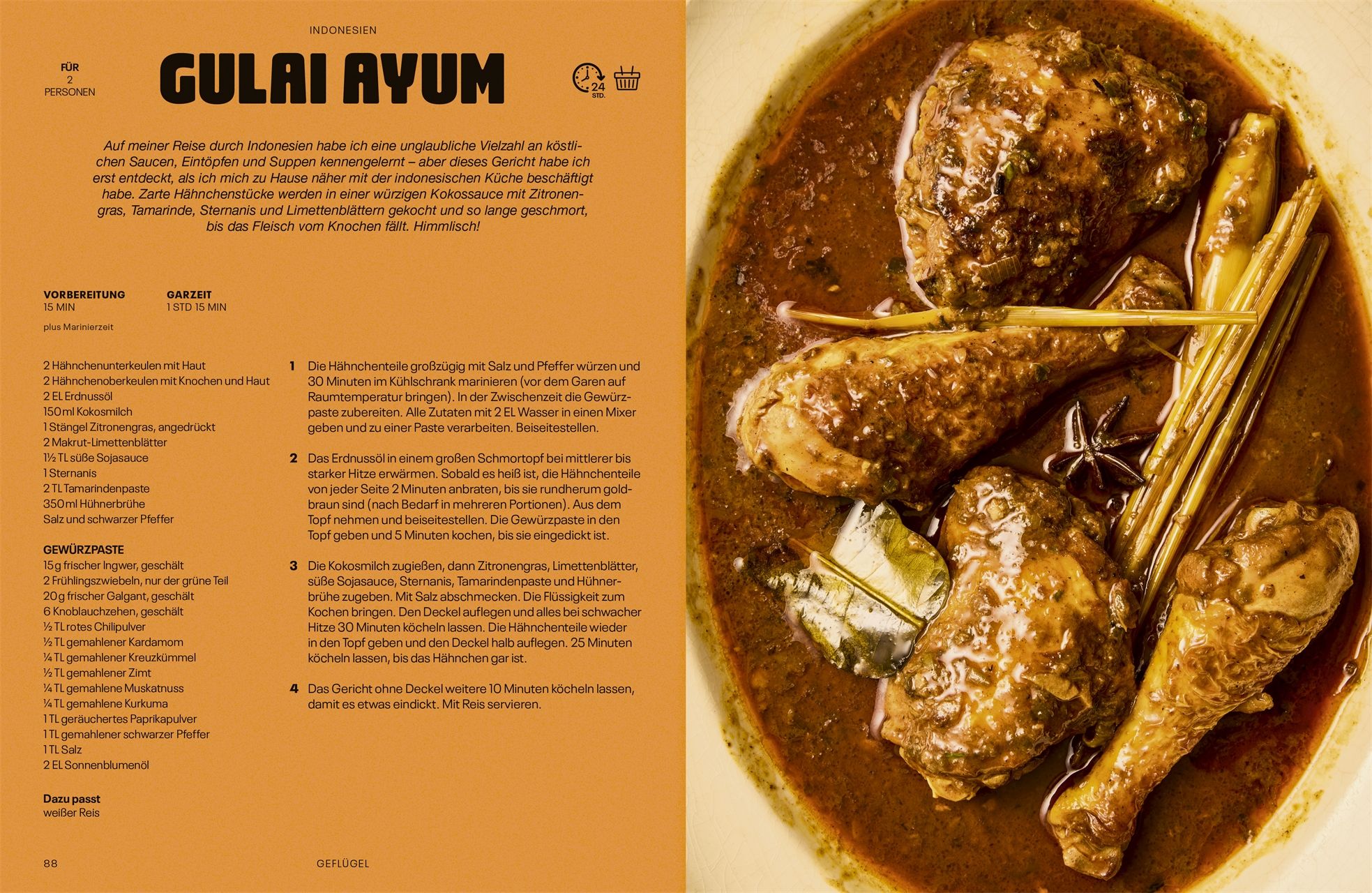 INDONESIEN

FÜR
2
PERSONEN

GULAI AYUM

24
STD.

Auf meiner Reise durch Indonesien habe ich eine unglaubliche Vielzahl an köstlichen Saucen, Eintöpfen und Suppen kennengelernt – aber dieses Gericht habe ich erst entdeckt, als ich mich zu Hause näher mit der indonesischen Küche beschäftigt habe. Zarte Hähnchenstücke werden in einer würzigen Kokossauce mit Zitronengras, Tamarinde, Sternanis und Limettenblättern gekocht und so lange geschmort, bis das Fleisch vom Knochen fällt. Himmlisch!

VORBEREITUNG
15 MIN
plus Marinierzeit

GARZEIT
1 STD 15 MIN

2 Hähnchenunterkeulen mit Haut
2 Hähnchenoberkeulen mit Knochen und Haut
2 EL Erdnussöl
150 ml Kokosmilch
1 Stängel Zitronengras, angedrückt
2 Makrut-Limettenblätter
1½ TL süße Sojasauce
1 Sternanis
2 TL Tamarindenpaste
350 ml Hühnerbrühe
Salz und schwarzer Pfeffer

GEWÜRZPASTE
15 g frischer Ingwer, geschält
2 Frühlingszwiebeln, nur der grüne Teil
20 g frischer Galgant, geschält
6 Knoblauchzehen, geschält
½ TL rotes Chilipulver
½ TL gemahlener Kardamom
¼ TL gemahlener Kreuzkümmel
½ TL gemahlener Zimt
¼ TL gemahlene Muskatnuss
¼ TL gemahlene Kurkuma
1 TL geräuchertes Paprikapulver
1 TL gemahlener schwarzer Pfeffer
1 TL Salz
2 EL Sonnenblumenöl

Dazu passt
weißer Reis

1 Die Hähnchenteile großzügig mit Salz und Pfeffer würzen und 30 Minuten im Kühlschrank marinieren (vor dem Garen auf Raumtemperatur bringen). In der Zwischenzeit die Gewürzpaste zubereiten. Alle Zutaten mit 2 EL Wasser in einen Mixer geben und zu einer Paste verarbeiten. Beiseitestellen.

2 Das Erdnussöl in einem großen Schmortopf bei mittlerer bis starker Hitze erwärmen. Sobald es heiß ist, die Hähnchenteile von jeder Seite 2 Minuten anbraten, bis sie rundherum goldbraun sind (nach Bedarf in mehreren Portionen). Aus dem Topf nehmen und beiseitestellen. Die Gewürzpaste in den Topf geben und 5 Minuten kochen, bis sie eingedickt ist.

3 Die Kokosmilch zugießen, dann Zitronengras, Limettenblätter, süße Sojasauce, Sternanis, Tamarindenpaste und Hühnerbrühe zugeben. Mit Salz abschmecken. Die Flüssigkeit zum Kochen bringen. Den Deckel auflegen und alles bei schwacher Hitze 30 Minuten köcheln lassen. Die Hähnchenteile wieder in den Topf geben und den Deckel halb auflegen. 25 Minuten köcheln lassen, bis das Hähnchen gar ist.

4 Das Gericht ohne Deckel weitere 10 Minuten köcheln lassen, damit es etwas eindickt. Mit Reis servieren.

88 GEFLÜGEL